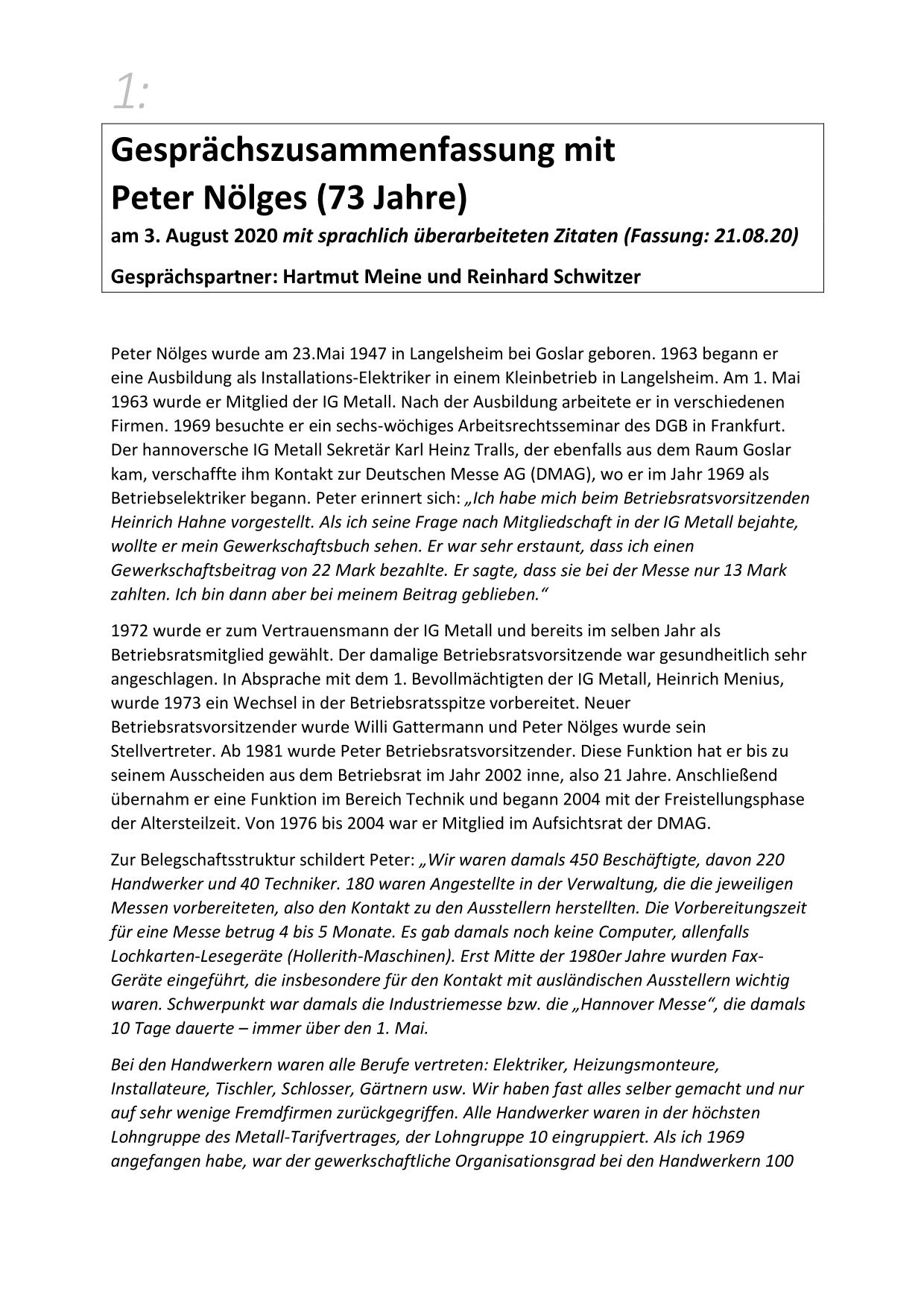 1:

Gesprächszusammenfassung mit Peter Nölges (73 Jahre)

am 3. August 2020 mit sprachlich überarbeiteten Zitaten (Fassung: 21.08.20)

Gesprächspartner: Hartmut Meine und Reinhard Schwitzer

Peter Nölges wurde am 23.Mai 1947 in Langelsheim bei Goslar geboren. 1963 begann er eine Ausbildung als Installations-Elektriker in einem Kleinbetrieb in Langelsheim. Am 1. Mai 1963 wurde er Mitglied der IG Metall. Nach der Ausbildung arbeitete er in verschiedenen Firmen. 1969 besuchte er ein sechs-wöchiges Arbeitsrechtsseminar des DGB in Frankfurt. Der hannoversche IG Metall Sekretär Karl Heinz Tralls, der ebenfalls aus dem Raum Goslar kam, verschaffte ihm Kontakt zur Deutschen Messe AG (DMAG), wo er im Jahr 1969 als Betriebselektriker begann. Peter erinnert sich: „Ich habe mich beim Betriebsratsvorsitzenden Heinrich Hahne vorgestellt. Als ich seine Frage nach Mitgliedschaft in der IG Metall bejahte, wollte er mein Gewerkschaftsbuch sehen. Er war sehr erstaunt, dass ich einen Gewerkschaftsbeitrag von 22 Mark bezahlte. Er sagte, dass sie bei der Messe nur 13 Mark zahlten. Ich bin dann aber bei meinem Beitrag geblieben."

1972 wurde er zum Vertrauensmann der IG Metall und bereits im selben Jahr als Betriebsratsmitglied gewählt. Der damalige Betriebsratsvorsitzende war gesundheitlich sehr angeschlagen. In Absprache mit dem 1. Bevollmächtigten der IG Metall, Heinrich Menius, wurde 1973 ein Wechsel in der Betriebsratsspitze vorbereitet. Neuer Betriebsratsvorsitzender wurde Willi Gattermann und Peter Nölges wurde sein Stellvertreter. Ab 1981 wurde Peter Betriebsratsvorsitzender. Diese Funktion hat er bis zu seinem Ausscheiden aus dem Betriebsrat im Jahr 2002 inne, also 21 Jahre. Anschließend übernahm er eine Funktion im Bereich Technik und begann 2004 mit der Freistellungsphase der Altersteilzeit. Von 1976 bis 2004 war er Mitglied im Aufsichtsrat der DMAG.

Zur Belegschaftsstruktur schildert Peter: „Wir waren damals 450 Beschäftigte, davon 220 Handwerker und 40 Techniker. 180 waren Angestellte in der Verwaltung, die die jeweiligen Messen vorbereiteten, also den Kontakt zu den Ausstellern herstellten. Die Vorbereitungszeit für eine Messe betrug 4 bis 5 Monate. Es gab damals noch keine Computer, allenfalls Lochkarten-Lesegeräte (Hollerith-Maschinen). Erst Mitte der 1980er Jahre wurden Fax-Geräte eingeführt, die insbesondere für den Kontakt mit ausländischen Ausstellern wichtig waren. Schwerpunkt war damals die Industriemesse bzw. die „Hannover Messe", die damals 10 Tage dauerte – immer über den 1. Mai.

Bei den Handwerkern waren alle Berufe vertreten: Elektriker, Heizungsmonteure, Installateure, Tischler, Schlosser, Gärtnern usw. Wir haben fast alles selber gemacht und nur auf sehr wenige Fremdfirmen zurückgegriffen. Alle Handwerker waren in der höchsten Lohngruppe des Metall-Tarifvertrages, der Lohngruppe 10 eingruppiert. Als ich 1969 angefangen habe, war der gewerkschaftliche Organisationsgrad bei den Handwerkern 100